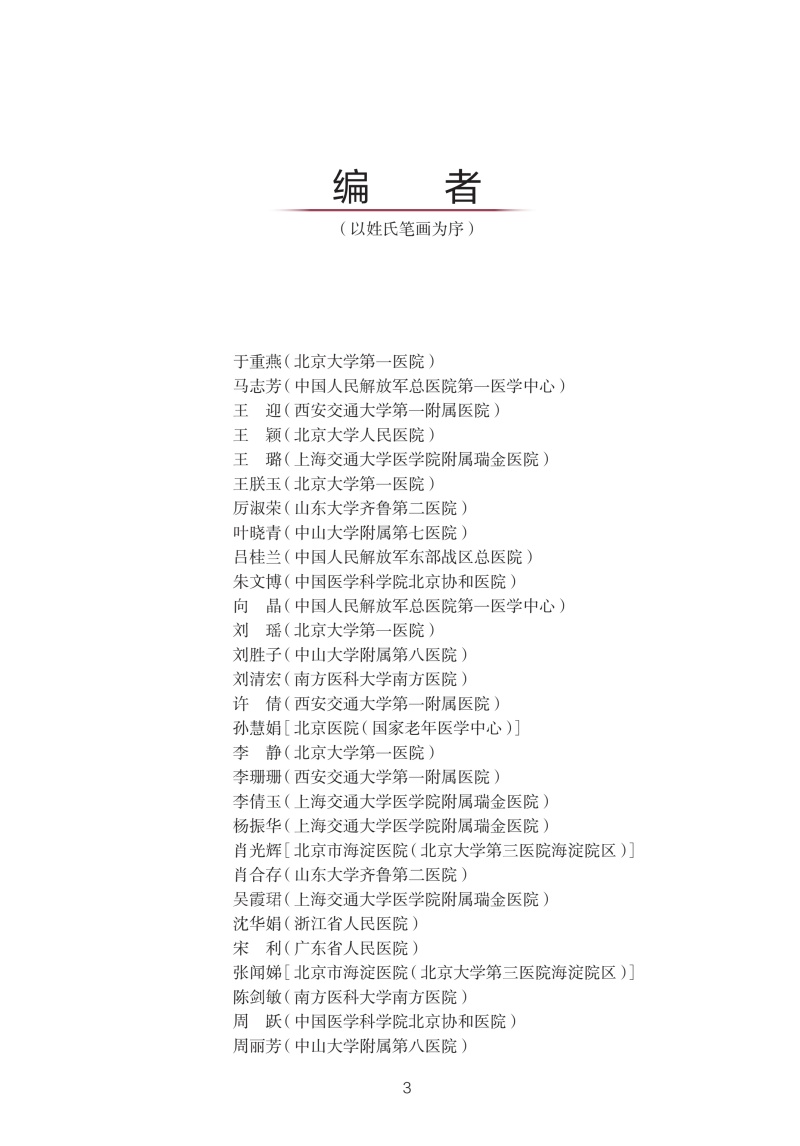 编　者

（以姓氏笔画为序）

于重燕（北京大学第一医院）
马志芳（中国人民解放军总医院第一医学中心）
王　迎（西安交通大学第一附属医院）
王　颖（北京大学人民医院）
王　璐（上海交通大学医学院附属瑞金医院）
王朕玉（北京大学第一医院）
厉淑荣（山东大学齐鲁第二医院）
叶晓青（中山大学附属第七医院）
吕桂兰（中国人民解放军东部战区总医院）
朱文博（中国医学科学院北京协和医院）
向　晶（中国人民解放军总医院第一医学中心）
刘　瑶（北京大学第一医院）
刘胜子（中山大学附属第八医院）
刘清宏（南方医科大学南方医院）
许　倩（西安交通大学第一附属医院）
孙慧娟［北京医院（国家老年医学中心）］
李　静（北京大学第一医院）
李珊珊（西安交通大学第一附属医院）
李倩玉（上海交通大学医学院附属瑞金医院）
杨振华（上海交通大学医学院附属瑞金医院）
肖光辉［北京市海淀医院（北京大学第三医院海淀院区）］
肖合存（山东大学齐鲁第二医院）
吴霞珺（上海交通大学医学院附属瑞金医院）
沈华娟（浙江省人民医院）
宋　利（广东省人民医院）
张闻娣［北京市海淀医院（北京大学第三医院海淀院区）］
陈剑敏（南方医科大学南方医院）
周　跃（中国医学科学院北京协和医院）
周丽芳（中山大学附属第八医院）

3